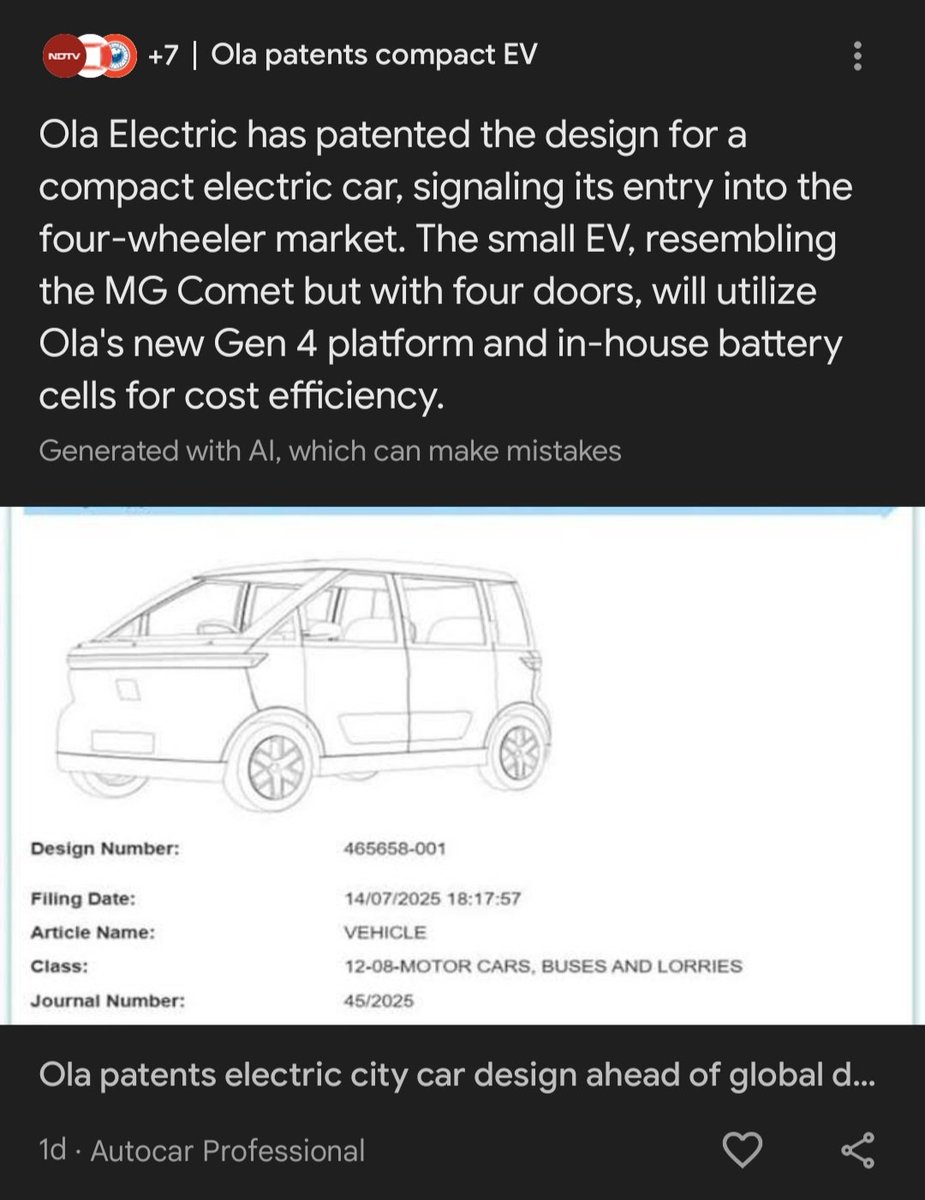 NDTV +7 | Ola patents compact EV

Ola Electric has patented the design for a compact electric car, signaling its entry into the four-wheeler market. The small EV, resembling the MG Comet but with four doors, will utilize Ola's new Gen 4 platform and in-house battery cells for cost efficiency.

Generated with AI, which can make mistakes

| | |
|---|---|
| Design Number: | 465658-001 |
| Filing Date: | 14/07/2025 18:17:57 |
| Article Name: | VEHICLE |
| Class: | 12-08-MOTOR CARS, BUSES AND LORRIES |
| Journal Number: | 45/2025 |

Ola patents electric city car design ahead of global d...

1d · Autocar Professional